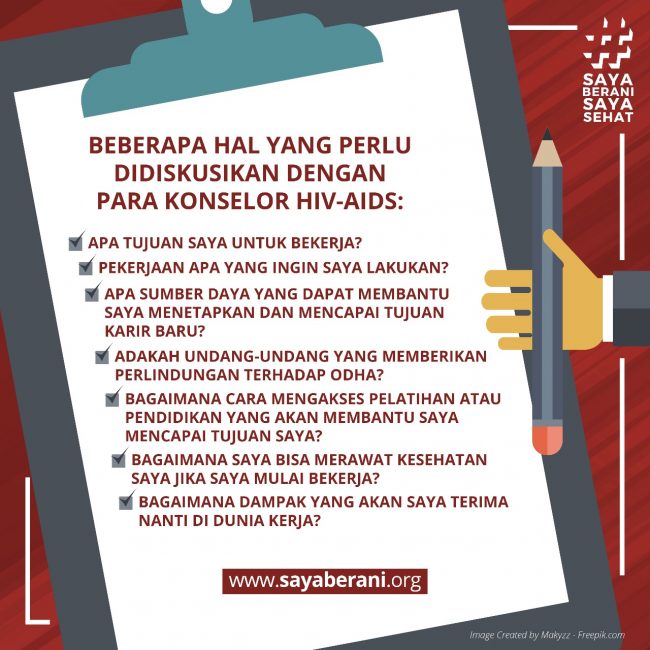 SAYA BERANI SAYA SEHAT

BEBERAPA HAL YANG PERLU DIDISKUSIKAN DENGAN PARA KONSELOR HIV-AIDS:

APA TUJUAN SAYA UNTUK BEKERJA?

PEKERJAAN APA YANG INGIN SAYA LAKUKAN?

APA SUMBER DAYA YANG DAPAT MEMBANTU SAYA MENETAPKAN DAN MENCAPAI TUJUAN KARIR BARU?

ADAKAH UNDANG-UNDANG YANG MEMBERIKAN PERLINDUNGAN TERHADAP ODHA?

BAGAIMANA CARA MENGAKSES PELATIHAN ATAU PENDIDIKAN YANG AKAN MEMBANTU SAYA MENCAPAI TUJUAN SAYA?

BAGAIMANA SAYA BISA MERAWAT KESEHATAN SAYA JIKA SAYA MULAI BEKERJA?

BAGAIMANA DAMPAK YANG AKAN SAYA TERIMA NANTI DI DUNIA KERJA?

www.sayaberani.org

Image Created by Makyzz - Freepik.com